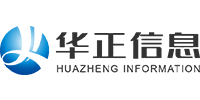 华正信息
HUAZHENG INFORMATION